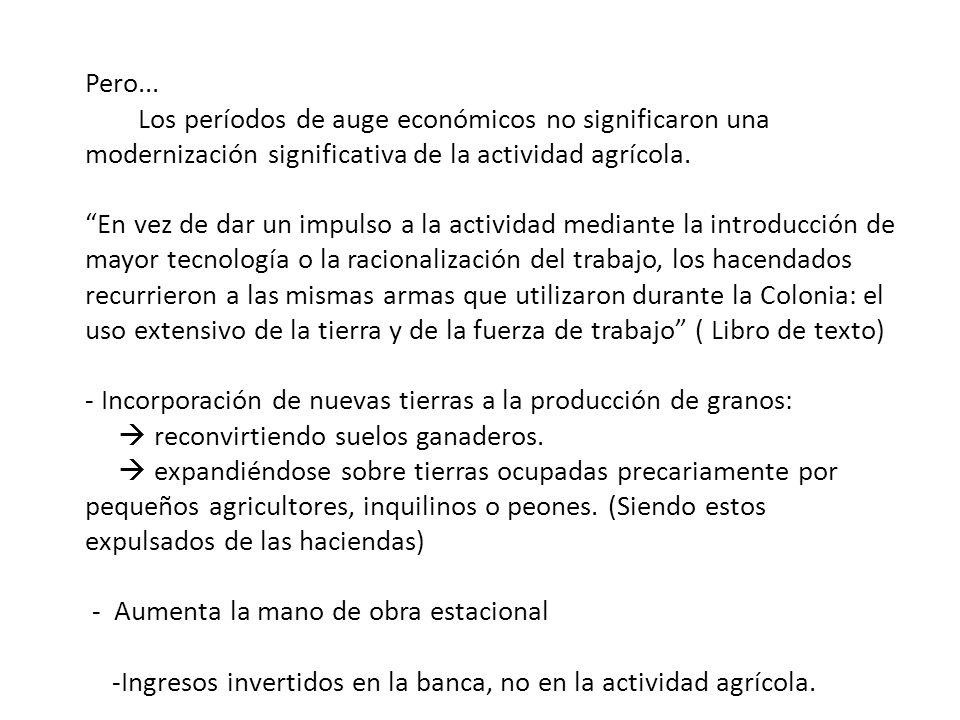 Pero...
Los períodos de auge económicos no significaron una modernización significativa de la actividad agrícola.

“En vez de dar un impulso a la actividad mediante la introducción de mayor tecnología o la racionalización del trabajo, los hacendados recurrieron a las mismas armas que utilizaron durante la Colonia: el uso extensivo de la tierra y de la fuerza de trabajo” ( Libro de texto)

- Incorporación de nuevas tierras a la producción de granos:
→ reconvirtiendo suelos ganaderos.
→ expandiéndose sobre tierras ocupadas precariamente por pequeños agricultores, inquilinos o peones. (Siendo estos expulsados de las haciendas)

- Aumenta la mano de obra estacional

-Ingresos invertidos en la banca, no en la actividad agrícola.